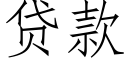 贷款